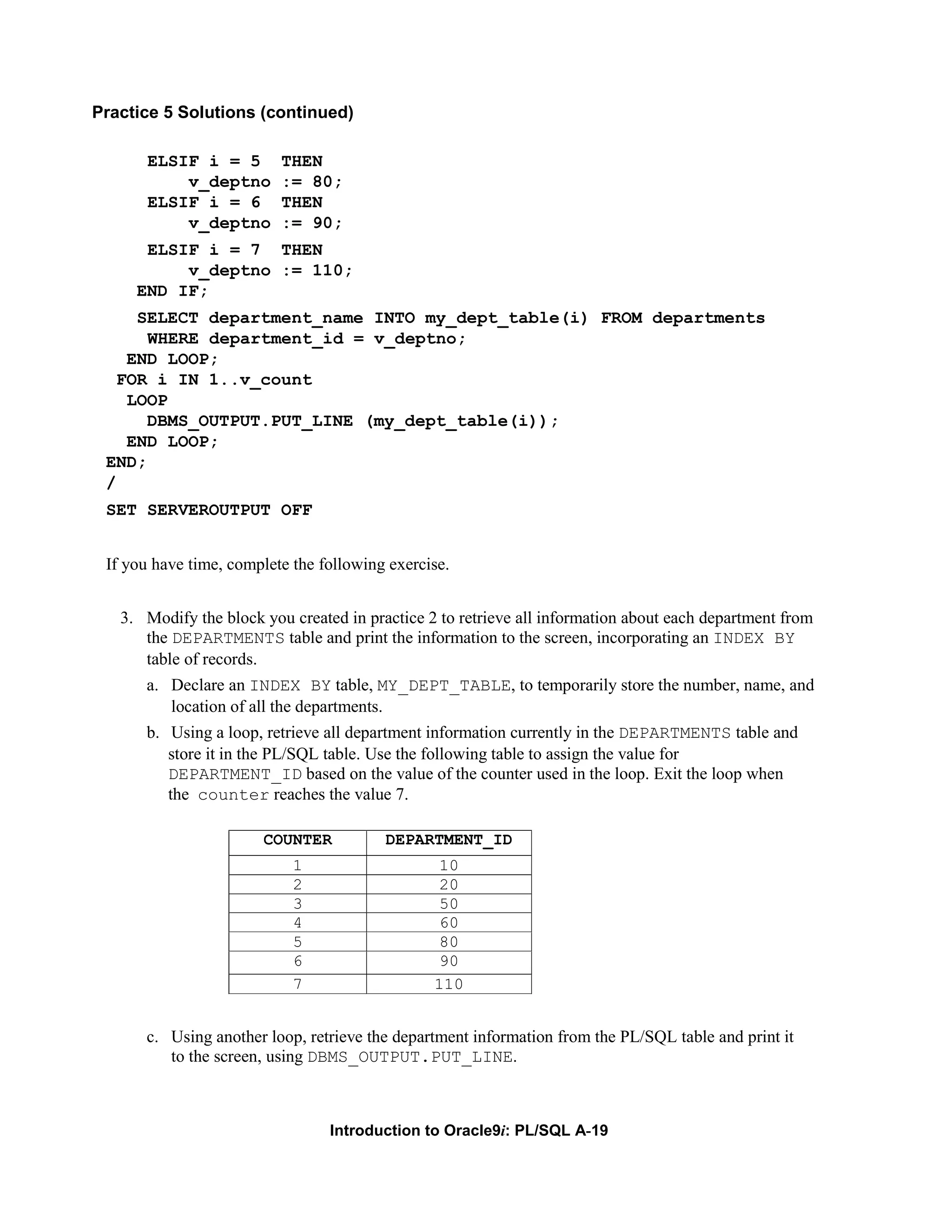 Practice 5 Solutions (continued)

ELSIF i = 5 THEN
v_deptno := 80;
ELSIF i = 6 THEN
v_deptno := 90;
ELSIF i = 7 THEN
v_deptno := 110;
END IF;
SELECT department_name INTO my_dept_table(i) FROM departments
WHERE department_id = v_deptno;
END LOOP;
FOR i IN 1..v_count
LOOP
DBMS_OUTPUT.PUT_LINE (my_dept_table(i));
END LOOP;
END;
/
SET SERVEROUTPUT OFF

If you have time, complete the following exercise.

3. Modify the block you created in practice 2 to retrieve all information about each department from the DEPARTMENTS table and print the information to the screen, incorporating an INDEX BY table of records.

a. Declare an INDEX BY table, MY_DEPT_TABLE, to temporarily store the number, name, and location of all the departments.

b. Using a loop, retrieve all department information currently in the DEPARTMENTS table and store it in the PL/SQL table. Use the following table to assign the value for DEPARTMENT_ID based on the value of the counter used in the loop. Exit the loop when the counter reaches the value 7.

| COUNTER | DEPARTMENT_ID |
|---|---|
| 1 | 10 |
| 2 | 20 |
| 3 | 50 |
| 4 | 60 |
| 5 | 80 |
| 6 | 90 |
| 7 | 110 |

c. Using another loop, retrieve the department information from the PL/SQL table and print it to the screen, using DBMS_OUTPUT.PUT_LINE.

Introduction to Oracle9i: PL/SQL A-19